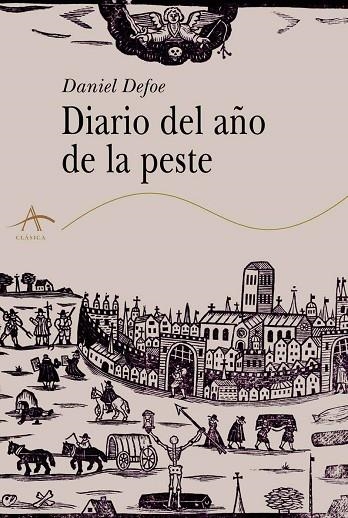 Daniel Defoe

Diario del año de la peste

A
CLÁSICA